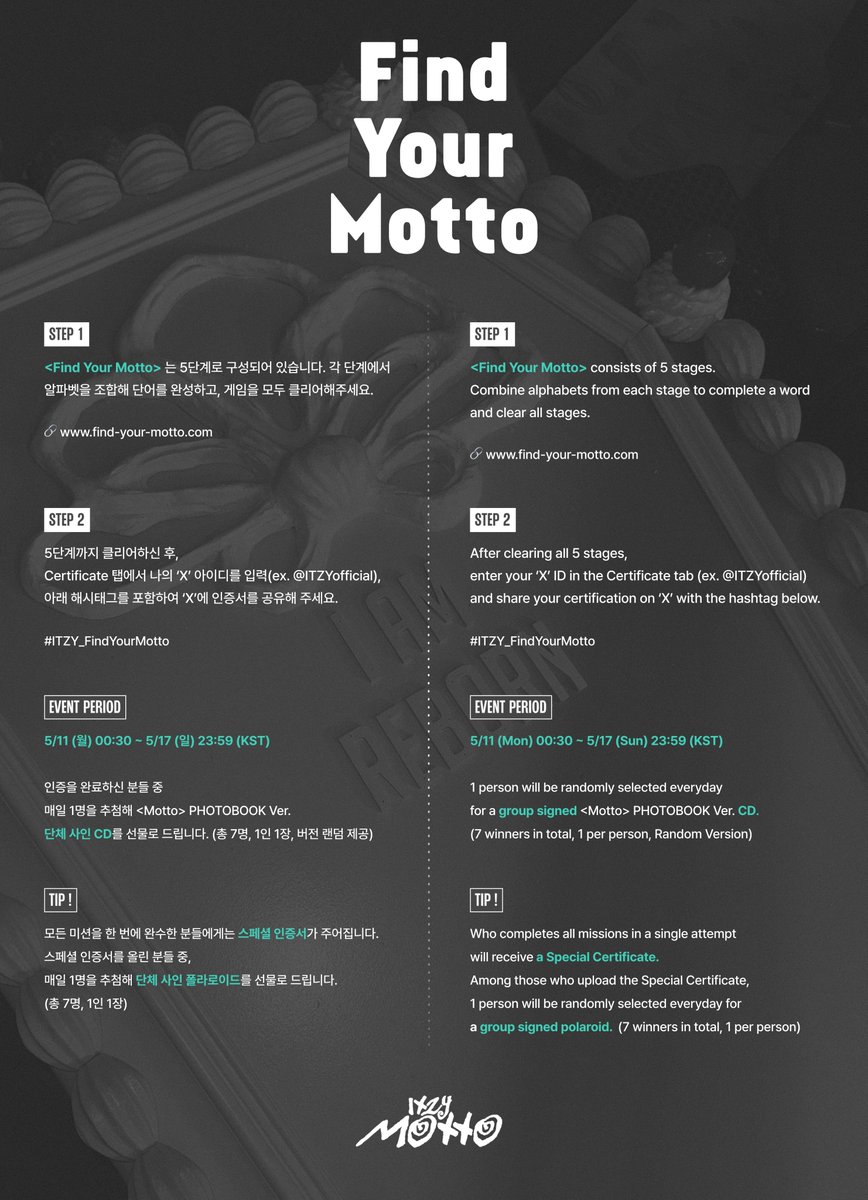 Find Your Motto

STEP 1

<Find Your Motto> 는 5단계로 구성되어 있습니다. 각 단계에서 알파벳을 조합해 단어를 완성하고, 게임을 모두 클리어해주세요.

www.find-your-motto.com

STEP 2

5단계까지 클리어하신 후, Certificate 탭에서 나의 'X' 아이디를 입력(ex. @ITZYofficial), 아래 해시태그를 포함하여 'X'에 인증서를 공유해 주세요.

#ITZY_FindYourMotto

EVENT PERIOD

5/11 (월) 00:30 ~ 5/17 (일) 23:59 (KST)

인증을 완료하신 분들 중 매일 1명을 추첨해 <Motto> PHOTOBOOK Ver. 단체 사인 CD를 선물로 드립니다. (총 7명, 1인 1장, 버전 랜덤 제공)

TIP !

모든 미션을 한 번에 완수한 분들에게는 스페셜 인증서가 주어집니다. 스페셜 인증서를 올린 분들 중, 매일 1명을 추첨해 단체 사인 폴라로이드를 선물로 드립니다. (총 7명, 1인 1장)

STEP 1

<Find Your Motto> consists of 5 stages. Combine alphabets from each stage to complete a word and clear all stages.

www.find-your-motto.com

STEP 2

After clearing all 5 stages, enter your 'X' ID in the Certificate tab (ex. @ITZYofficial) and share your certification on 'X' with the hashtag below.

#ITZY_FindYourMotto

EVENT PERIOD

5/11 (Mon) 00:30 ~ 5/17 (Sun) 23:59 (KST)

1 person will be randomly selected everyday for a group signed <Motto> PHOTOBOOK Ver. CD. (7 winners in total, 1 per person, Random Version)

TIP !

Who completes all missions in a single attempt will receive a Special Certificate. Among those who upload the Special Certificate, 1 person will be randomly selected everyday for a group signed polaroid. (7 winners in total, 1 per person)

I AM REBORN

ITZY MOTTO